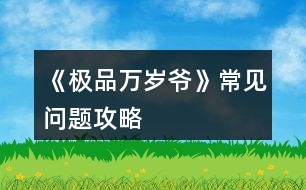 《极品万岁爷》常见问题攻略